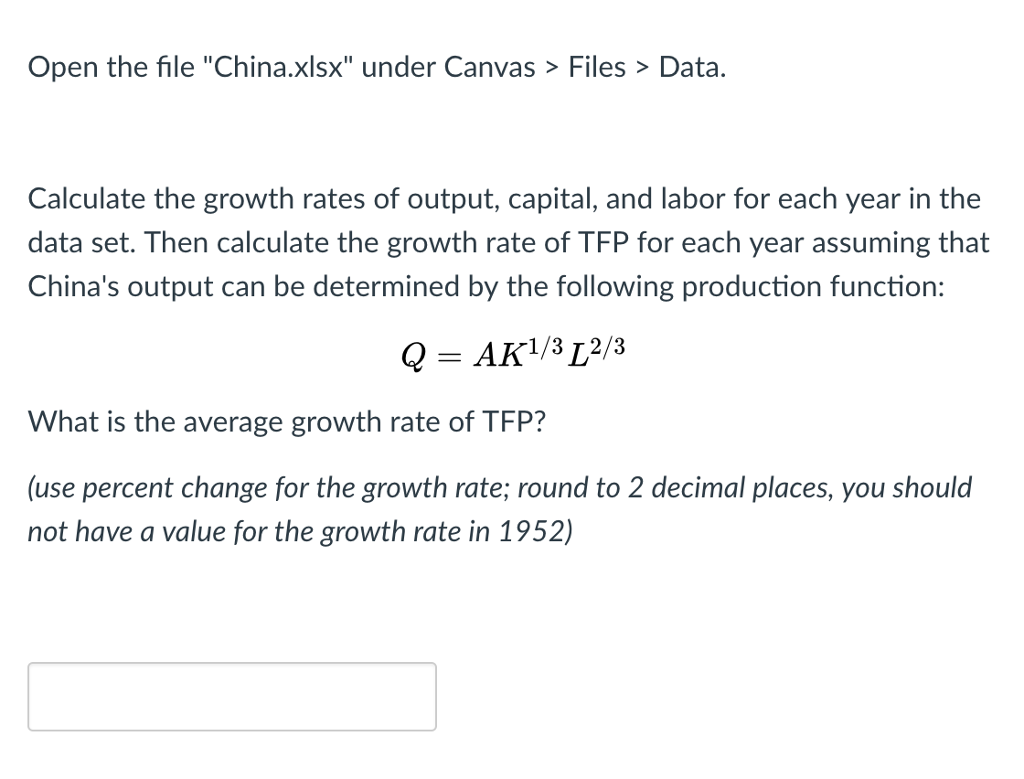 Open the file "China.xlsx" under Canvas > Files > Data.

Calculate the growth rates of output, capital, and labor for each year in the data set. Then calculate the growth rate of TFP for each year assuming that China's output can be determined by the following production function:

$Q = AK^{1/3}L^{2/3}$

What is the average growth rate of TFP?

(use percent change for the growth rate; round to 2 decimal places, you should not have a value for the growth rate in 1952)